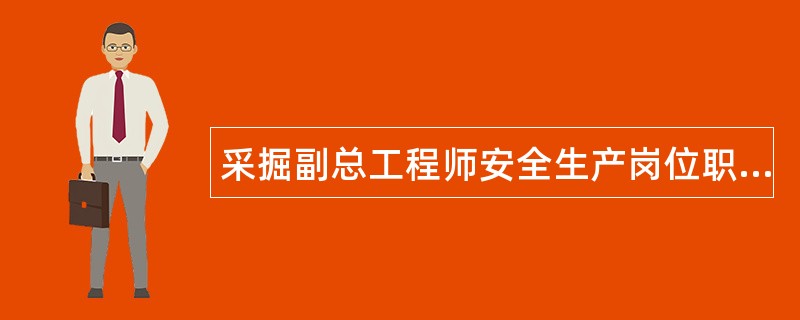 采掘副总工程师安全生产岗位职...